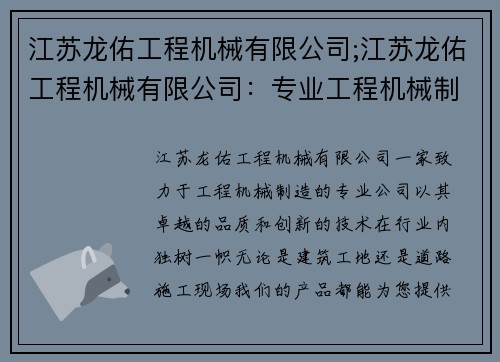 江苏龙佑工程机械有限公司;江苏龙佑工程机械有限公司：专业工程机械制

江苏龙佑工程机械有限公司一家致力于工程机械制造的专业公司以其卓越的品质和创新的技术在行业内独树一帜无论是建筑工地还是道路施工现场我们的产品都能为您提供